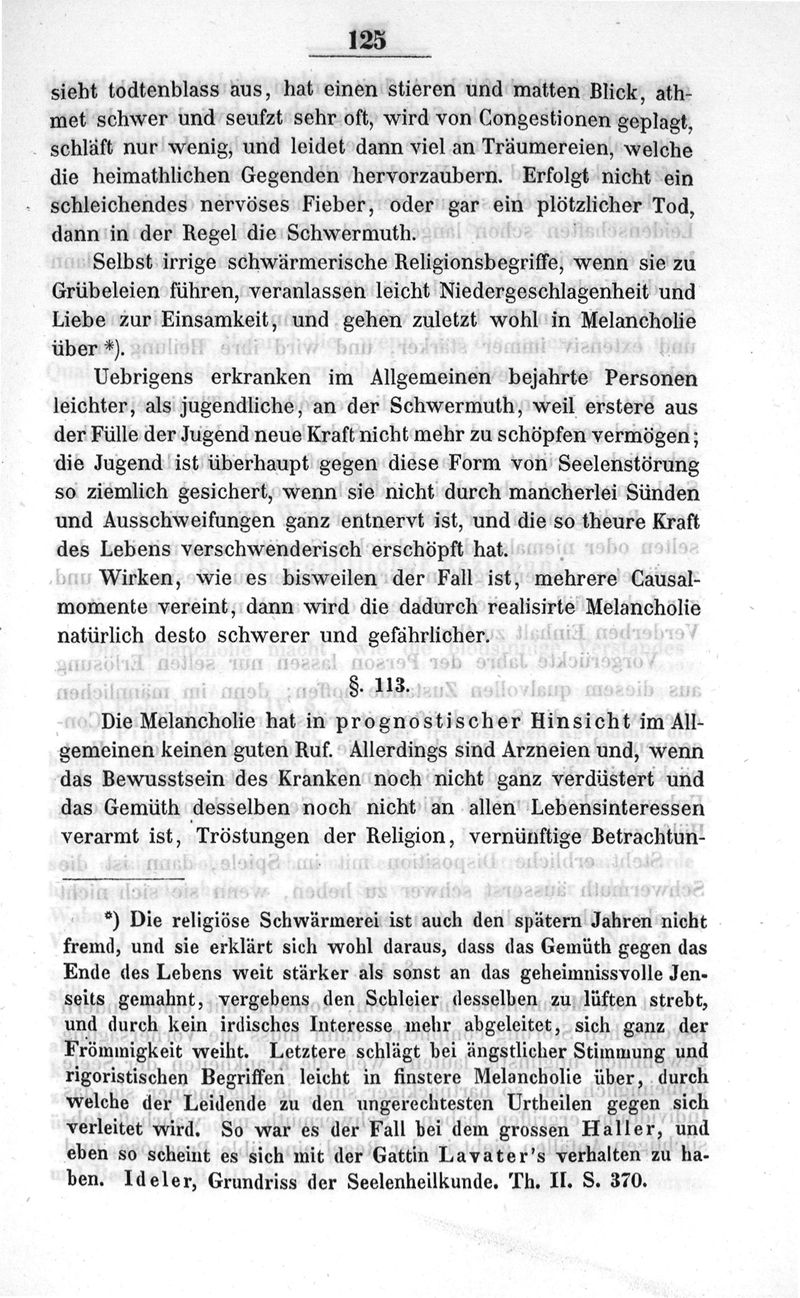 125

sieht todtenblass aus, hat einen stieren und matten Blick, athmet schwer und seufzt sehr oft, wird von Congestionen geplagt, schläft nur wenig, und leidet dann viel an Träumereien, welche die heimathlichen Gegenden hervorzaubern. Erfolgt nicht ein schleichendes nervöses Fieber, oder gar ein plötzlicher Tod, dann in der Regel die Schwermuth.

Selbst irrige schwärmerische Religionsbegriffe, wenn sie zu Grübeleien führen, veranlassen leicht Niedergeschlagenheit und Liebe zur Einsamkeit, und gehen zuletzt wohl in Melancholie über *).

Uebrigens erkranken im Allgemeinen bejahrte Personen leichter, als jugendliche, an der Schwermuth, weil erstere aus der Fülle der Jugend neue Kraft nicht mehr zu schöpfen vermögen; die Jugend ist überhaupt gegen diese Form von Seelenstörung so ziemlich gesichert, wenn sie nicht durch mancherlei Sünden und Ausschweifungen ganz entnervt ist, und die so theure Kraft des Lebens verschwenderisch erschöpft hat.

Wirken, wie es bisweilen der Fall ist, mehrere Causalmomente vereint, dann wird die dadurch realisirte Melancholie natürlich desto schwerer und gefährlicher.

§. 113.

Die Melancholie hat in prognostischer Hinsicht im Allgemeinen keinen guten Ruf. Allerdings sind Arzneien und, wenn das Bewusstsein des Kranken noch nicht ganz verdüstert und das Gemüth desselben noch nicht an allen Lebensinteressen verarmt ist, Tröstungen der Religion, vernünftige Betrachtun-

*) Die religiöse Schwärmerei ist auch den spätern Jahren nicht fremd, und sie erklärt sich wohl daraus, dass das Gemüth gegen das Ende des Lebens weit stärker als sonst an das geheimnissvolle Jenseits gemahnt, vergebens den Schleier desselben zu lüften strebt, und durch kein irdisches Interesse mehr abgeleitet, sich ganz der Frömmigkeit weiht. Letztere schlägt bei ängstlicher Stimmung und rigoristischen Begriffen leicht in finstere Melancholie über, durch welche der Leidende zu den ungerechtesten Urtheilen gegen sich verleitet wird. So war es der Fall bei dem grossen Haller, und eben so scheint es sich mit der Gattin Lavater's verhalten zu haben. Ideler, Grundriss der Seelenheilkunde. Th. II. S. 370.